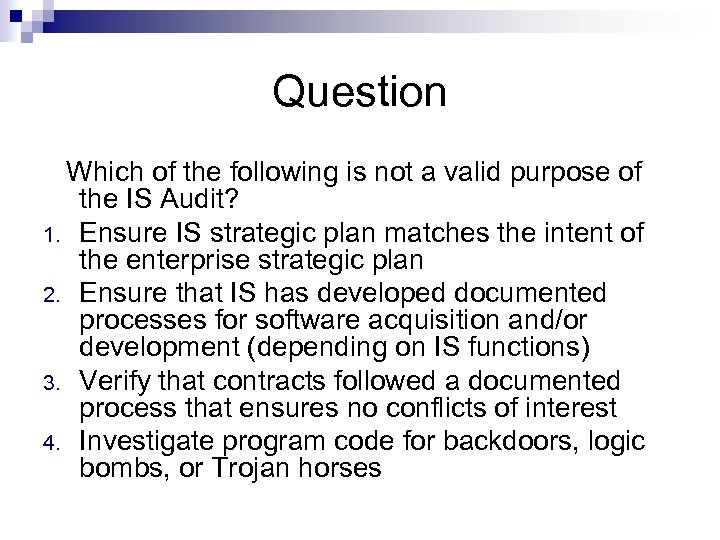 Question

Which of the following is not a valid purpose of the IS Audit?

1. Ensure IS strategic plan matches the intent of the enterprise strategic plan
2. Ensure that IS has developed documented processes for software acquisition and/or development (depending on IS functions)
3. Verify that contracts followed a documented process that ensures no conflicts of interest
4. Investigate program code for backdoors, logic bombs, or Trojan horses